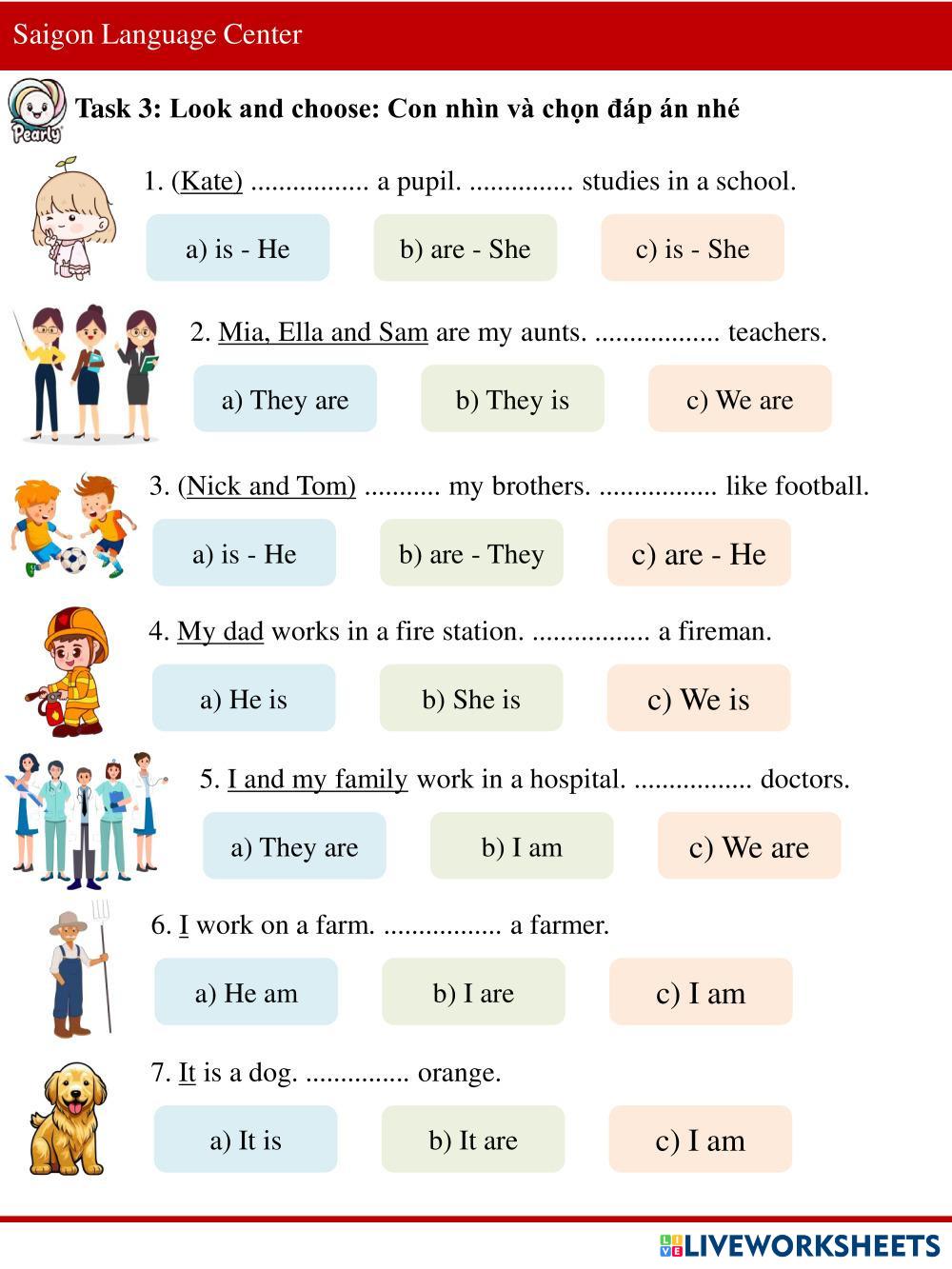 Saigon Language Center

Pearly

Task 3: Look and choose: Con nhìn và chọn đáp án nhé

1. (Kate) ................. a pupil. ............... studies in a school.

a) is - He
b) are - She
c) is - She

2. Mia, Ella and Sam are my aunts. .................. teachers.

a) They are
b) They is
c) We are

3. (Nick and Tom) ........... my brothers. ................. like football.

a) is - He
b) are - They
c) are - He

4. My dad works in a fire station. ................. a fireman.

a) He is
b) She is
c) We is

5. I and my family work in a hospital. ................. doctors.

a) They are
b) I am
c) We are

6. I work on a farm. ................. a farmer.

a) He am
b) I are
c) I am

7. It is a dog. ............... orange.

a) It is
b) It are
c) I am

LIVEWORKSHEETS